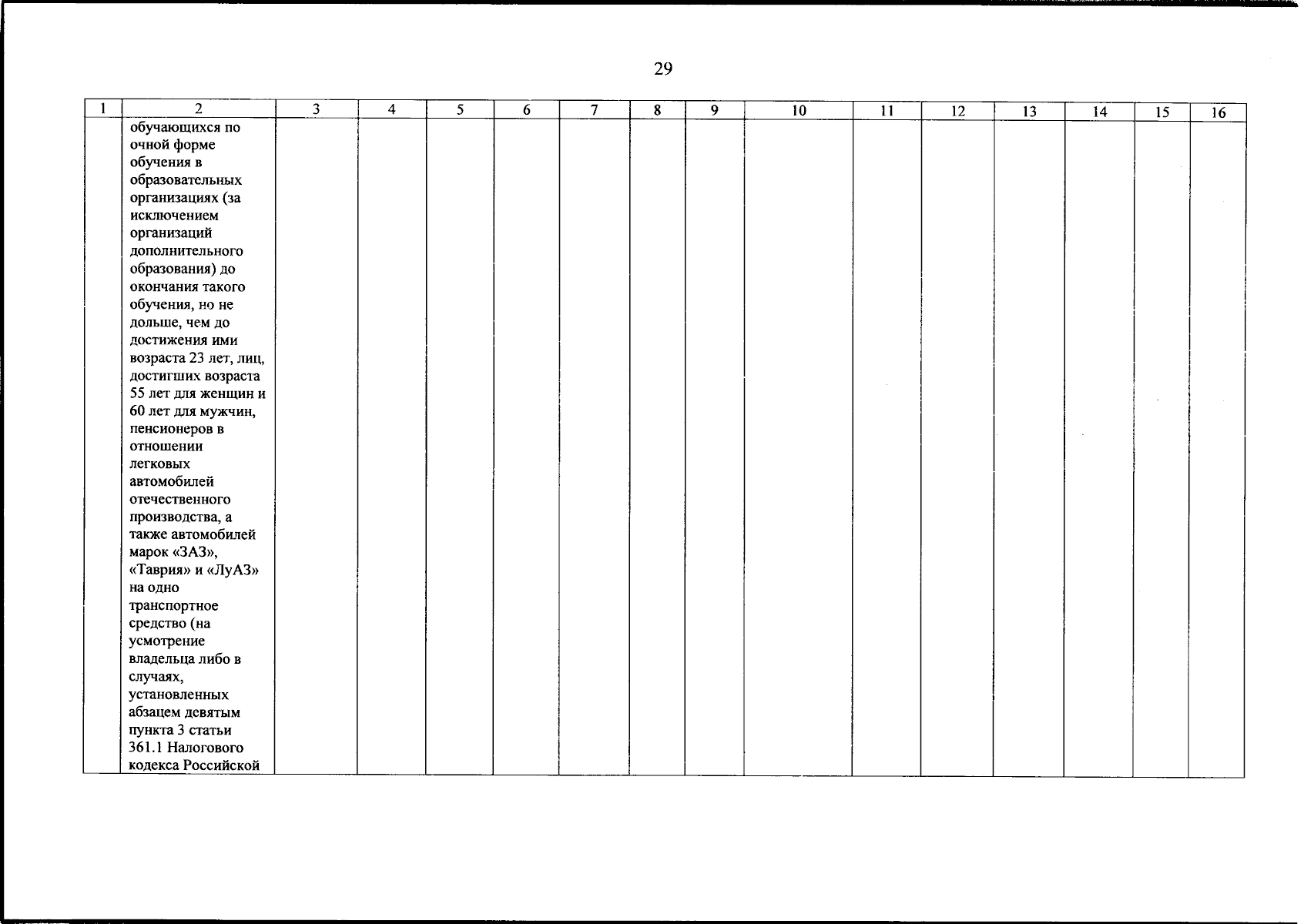 29

| 1 | 2 | 3 | 4 | 5 | 6 | 7 | 8 | 9 | 10 | 11 | 12 | 13 | 14 | 15 | 16 |
|---|---|---|---|---|---|---|---|---|---|---|---|---|---|---|---|
| | обучающихся по очной форме обучения в образовательных организациях (за исключением организаций дополнительного образования) до окончания такого обучения, но не дольше, чем до достижения ими возраста 23 лет, лиц, достигших возраста 55 лет для женщин и 60 лет для мужчин, пенсионеров в отношении легковых автомобилей отечественного производства, а также автомобилей марок «ЗАЗ», «Таврия» и «ЛуАЗ» на одно транспортное средство (на усмотрение владельца либо в случаях, установленных абзацем девятым пункта 3 статьи 361.1 Налогового кодекса Российской | | | | | | | | | | | | | | |